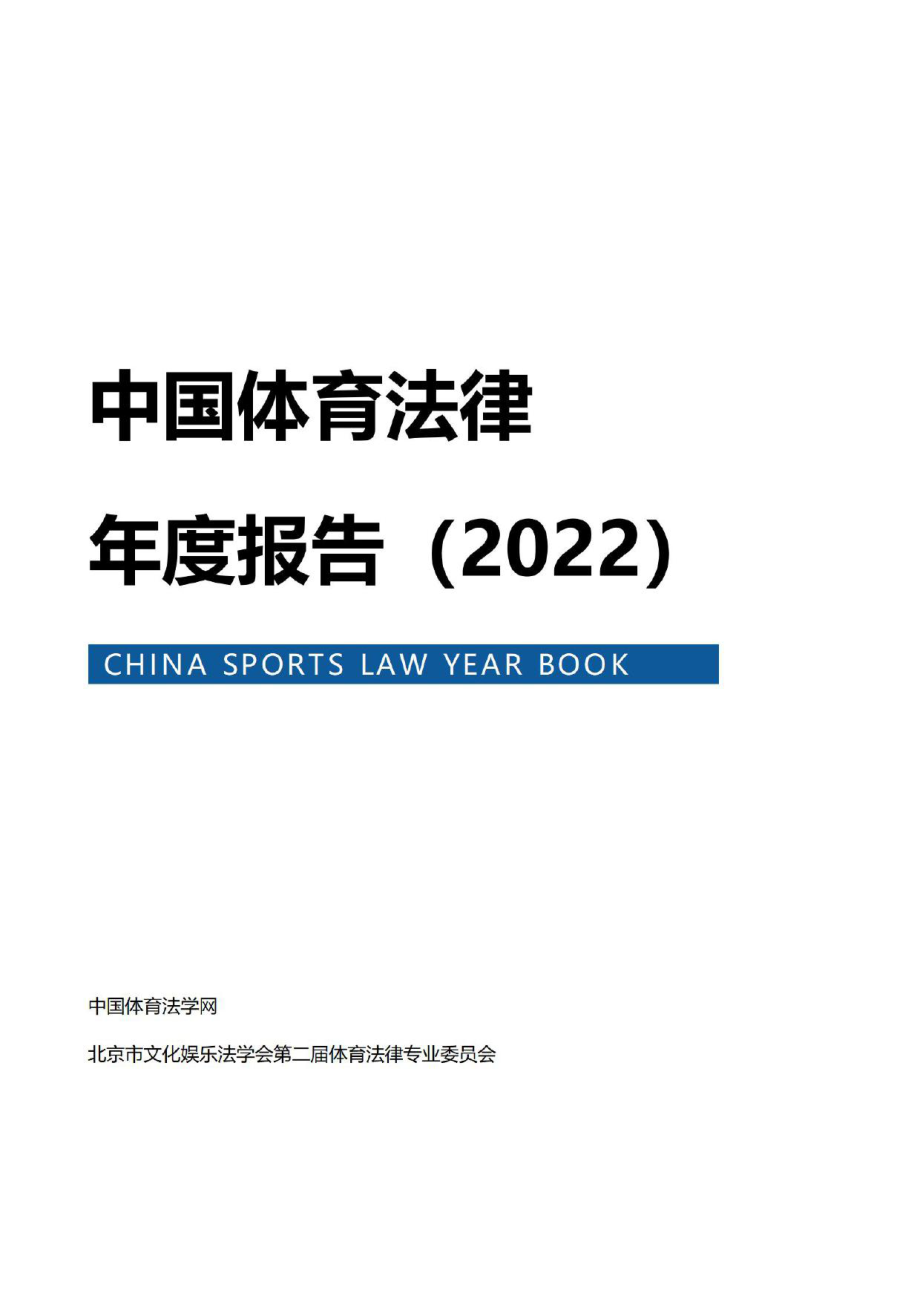 中国体育法律

年度报告（2022）

CHINA SPORTS LAW YEAR BOOK

中国体育法学网

北京市文化娱乐法学会第二届体育法律专业委员会